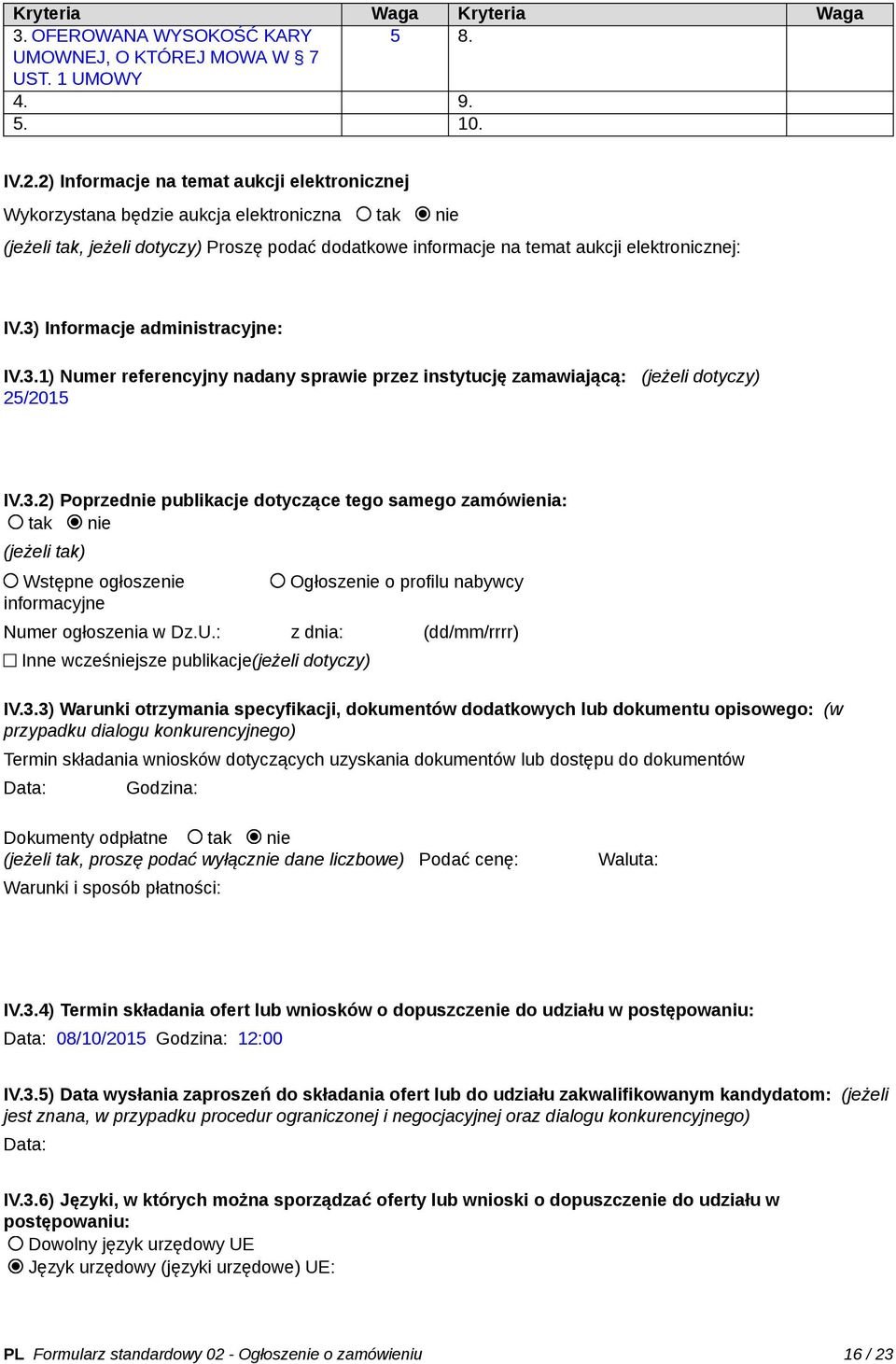 | Kryteria | Waga | Kryteria | Waga |
|---|---|---|---|
| 3. OFEROWANA WYSOKOŚĆ KARY UMOWNEJ, O KTÓREJ MOWA W § 7 UST. 1 UMOWY | 5 | 8. | |
| 4. | | 9. | |
| 5. | | 10. | |

IV.2.2) Informacje na temat aukcji elektronicznej

Wykorzystana będzie aukcja elektroniczna ○ tak ◉ nie

(jeżeli tak, jeżeli dotyczy) Proszę podać dodatkowe informacje na temat aukcji elektronicznej:

IV.3) Informacje administracyjne:

IV.3.1) Numer referencyjny nadany sprawie przez instytucję zamawiającą: (jeżeli dotyczy) 25/2015

IV.3.2) Poprzednie publikacje dotyczące tego samego zamówienia:
○ tak ◉ nie

(jeżeli tak)

○ Wstępne ogłoszenie informacyjne

○ Ogłoszenie o profilu nabywcy

Numer ogłoszenia w Dz.U.: z dnia: (dd/mm/rrrr)

☐ Inne wcześniejsze publikacje(jeżeli dotyczy)

IV.3.3) Warunki otrzymania specyfikacji, dokumentów dodatkowych lub dokumentu opisowego: (w przypadku dialogu konkurencyjnego)

Termin składania wniosków dotyczących uzyskania dokumentów lub dostępu do dokumentów

Data: Godzina:

Dokumenty odpłatne ○ tak ◉ nie
(jeżeli tak, proszę podać wyłącznie dane liczbowe) Podać cenę: Waluta:

Warunki i sposób płatności:

IV.3.4) Termin składania ofert lub wniosków o dopuszczenie do udziału w postępowaniu:
Data: 08/10/2015 Godzina: 12:00

IV.3.5) Data wysłania zaproszeń do składania ofert lub do udziału zakwalifikowanym kandydatom: (jeżeli jest znana, w przypadku procedur ograniczonej i negocjacyjnej oraz dialogu konkurencyjnego)

Data:

IV.3.6) Języki, w których można sporządzać oferty lub wnioski o dopuszczenie do udziału w postępowaniu:
○ Dowolny język urzędowy UE
◉ Język urzędowy (języki urzędowe) UE:

PL Formularz standardowy 02 - Ogłoszenie o zamówieniu 16 / 23